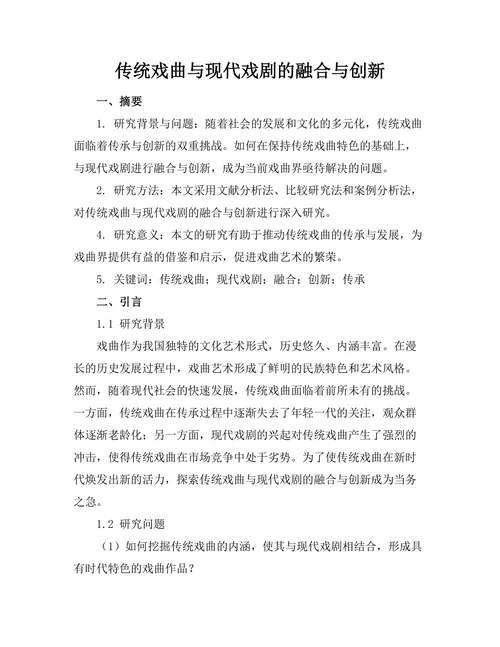 传统戏曲与现代戏剧的融合与创新

一、摘要

1. 研究背景与问题：随着社会的发展和文化的多元化，传统戏曲面临着传承与创新的双重挑战。如何在保持传统戏曲特色的基础上，与现代戏剧进行融合与创新，成为当前戏曲界亟待解决的问题。

2. 研究方法：本文采用文献分析法、比较研究法和案例分析法，对传统戏曲与现代戏剧的融合与创新进行深入研究。

4. 研究意义：本文的研究有助于推动传统戏曲的传承与发展，为戏曲界提供有益的借鉴和启示，促进戏曲艺术的繁荣。

5. 关键词：传统戏曲；现代戏剧；融合；创新；传承

二、引言

1.1 研究背景

戏曲作为我国独特的文化艺术形式，历史悠久、内涵丰富。在漫长的历史发展过程中，戏曲艺术形成了鲜明的民族特色和艺术风格。然而，随着现代社会的快速发展，传统戏曲面临着前所未有的挑战。一方面，传统戏曲在传承过程中逐渐失去了年轻一代的关注，观众群体逐渐老龄化；另一方面，现代戏剧的兴起对传统戏曲产生了强烈的冲击，使得传统戏曲在市场竞争中处于劣势。为了使传统戏曲在新时代焕发出新的活力，探索传统戏曲与现代戏剧的融合与创新成为当务之急。

1.2 研究问题

（1）如何挖掘传统戏曲的内涵，使其与现代戏剧相结合，形成具有时代特色的戏曲作品？